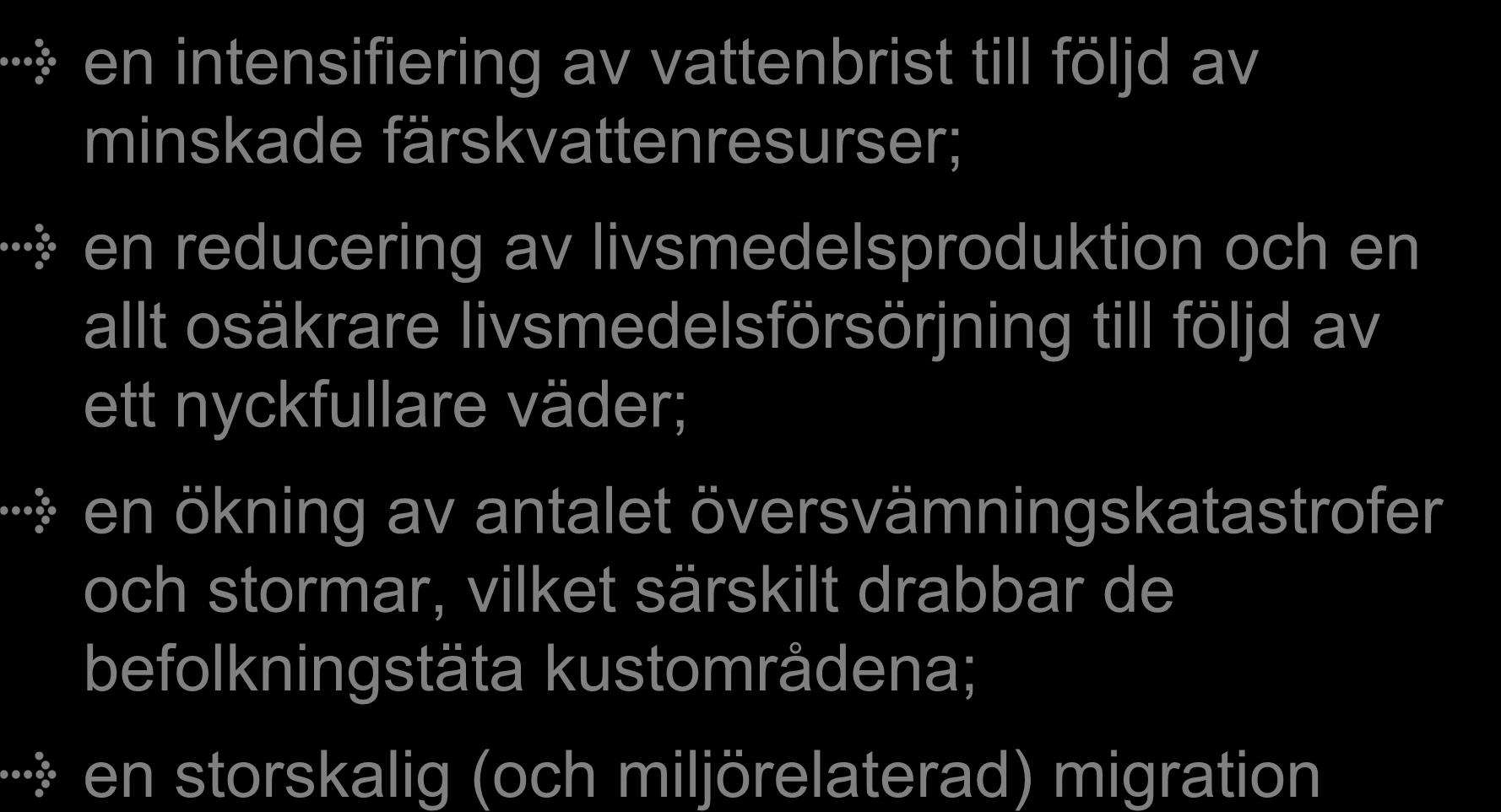 en intensifiering av vattenbrist till följd av minskade färskvattenresurser;

en reducering av livsmedelsproduktion och en allt osäkrare livsmedelsförsörjning till följd av ett nyckfullare väder;

en ökning av antalet översvämningskatastrofer och stormar, vilket särskilt drabbar de befolkningstäta kustområdena;

en storskalig (och miljörelaterad) migration